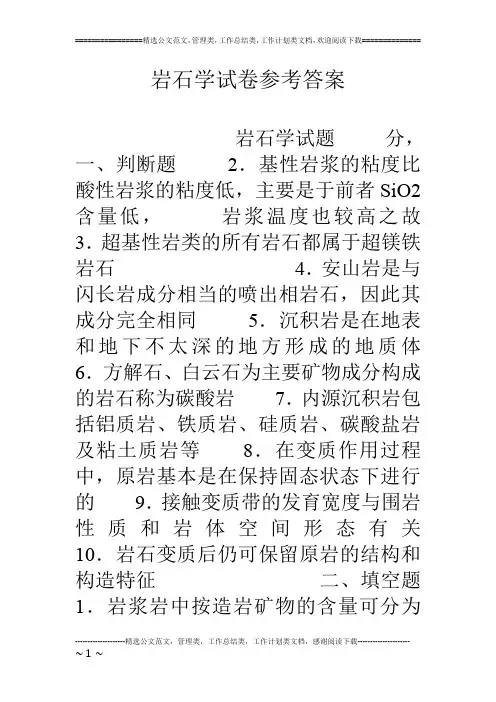 ==============精选公文范文，管理类，工作总结类，工作计划类文档，欢迎阅读下载==============

岩石学试卷参考答案

岩石学试题 分，一、判断题 2．基性岩浆的粘度比酸性岩浆的粘度低，主要是于前者 SiO2 含量低， 岩浆温度也较高之故 3．超基性岩类的所有岩石都属于超镁铁岩石 4．安山岩是与闪长岩成分相当的喷出相岩石，因此其成分完全相同 5．沉积岩是在地表和地下不太深的地方形成的地质体 6．方解石、白云石为主要矿物成分构成的岩石称为碳酸岩 7．内源沉积岩包括铝质岩、铁质岩、硅质岩、碳酸盐岩及粘土质岩等 8．在变质作用过程中，原岩基本是在保持固态状态下进行的 9．接触变质带的发育宽度与围岩性质和岩体空间形态有关 10．岩石变质后仍可保留原岩的结构和构造特征 二、填空题 1．岩浆岩中按造岩矿物的含量可分为

--------------------精选公文范文，管理类，工作总结类，工作计划类文档，感谢阅读下载--------------------
~ 1 ~